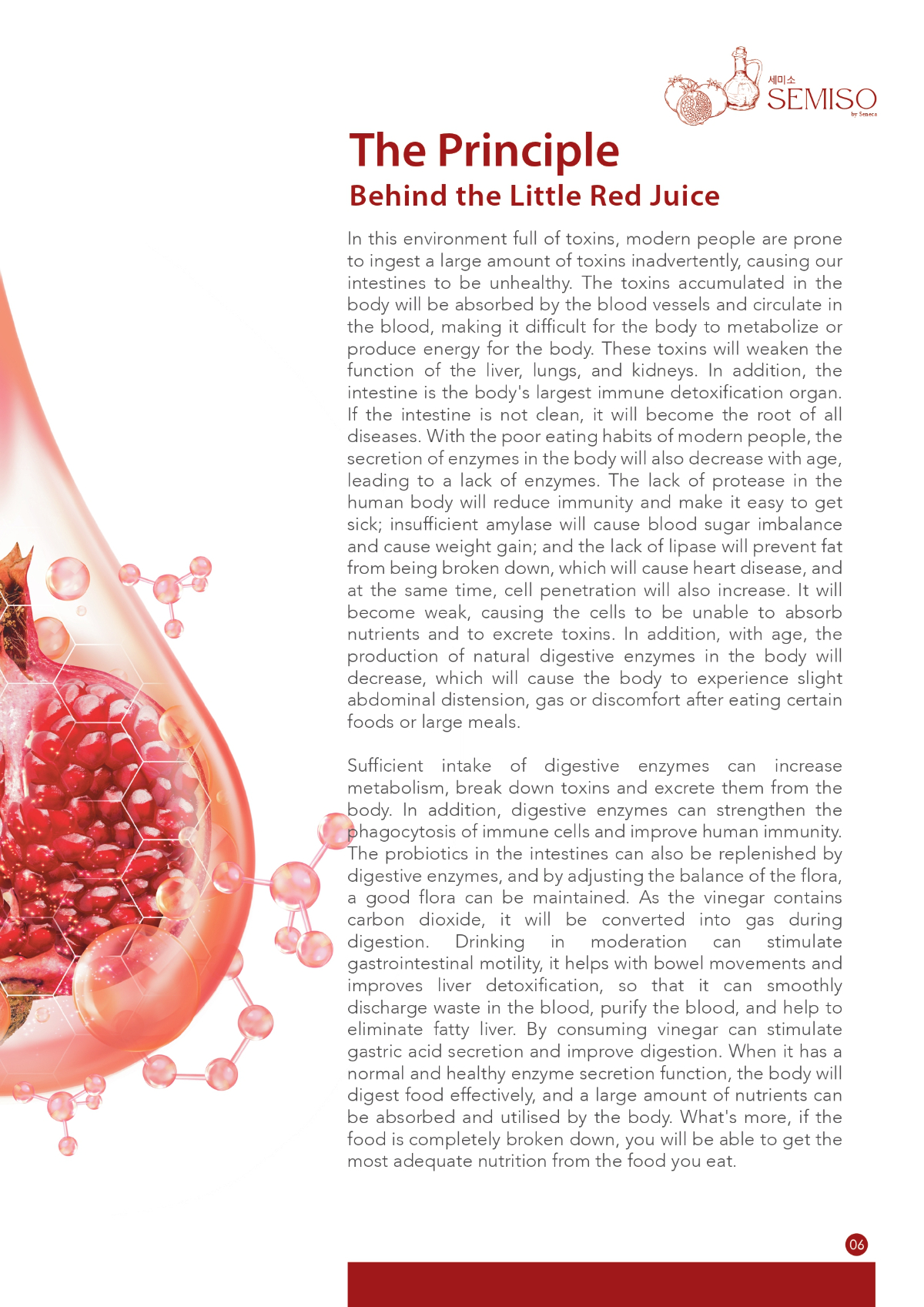 세미소
SEMISO
by Seneca

The Principle
Behind the Little Red Juice

In this environment full of toxins, modern people are prone to ingest a large amount of toxins inadvertently, causing our intestines to be unhealthy. The toxins accumulated in the body will be absorbed by the blood vessels and circulate in the blood, making it difficult for the body to metabolize or produce energy for the body. These toxins will weaken the function of the liver, lungs, and kidneys. In addition, the intestine is the body's largest immune detoxification organ. If the intestine is not clean, it will become the root of all diseases. With the poor eating habits of modern people, the secretion of enzymes in the body will also decrease with age, leading to a lack of enzymes. The lack of protease in the human body will reduce immunity and make it easy to get sick; insufficient amylase will cause blood sugar imbalance and cause weight gain; and the lack of lipase will prevent fat from being broken down, which will cause heart disease, and at the same time, cell penetration will also increase. It will become weak, causing the cells to be unable to absorb nutrients and to excrete toxins. In addition, with age, the production of natural digestive enzymes in the body will decrease, which will cause the body to experience slight abdominal distension, gas or discomfort after eating certain foods or large meals.

Sufficient intake of digestive enzymes can increase metabolism, break down toxins and excrete them from the body. In addition, digestive enzymes can strengthen the phagocytosis of immune cells and improve human immunity. The probiotics in the intestines can also be replenished by digestive enzymes, and by adjusting the balance of the flora, a good flora can be maintained. As the vinegar contains carbon dioxide, it will be converted into gas during digestion. Drinking in moderation can stimulate gastrointestinal motility, it helps with bowel movements and improves liver detoxification, so that it can smoothly discharge waste in the blood, purify the blood, and help to eliminate fatty liver. By consuming vinegar can stimulate gastric acid secretion and improve digestion. When it has a normal and healthy enzyme secretion function, the body will digest food effectively, and a large amount of nutrients can be absorbed and utilised by the body. What's more, if the food is completely broken down, you will be able to get the most adequate nutrition from the food you eat.

06